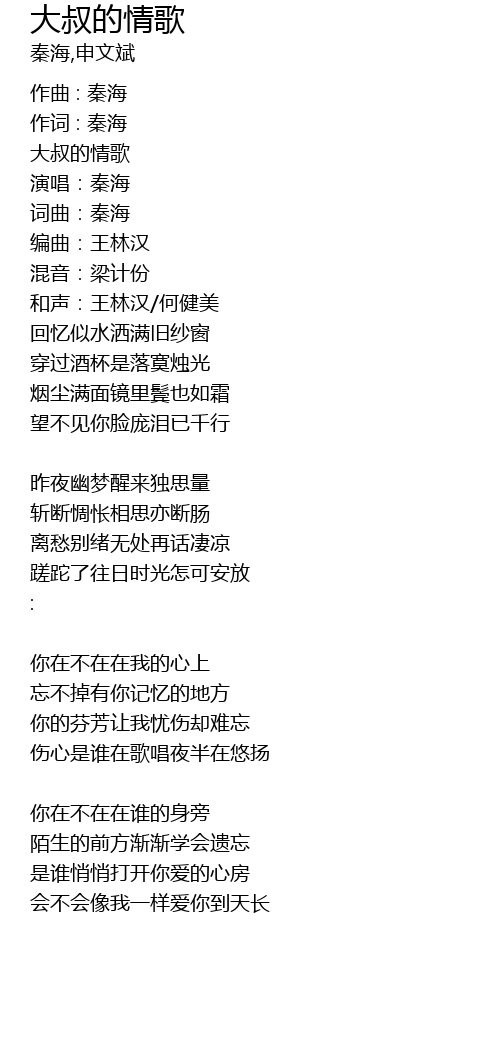 大叔的情歌
秦海,申文斌

作曲 : 秦海
作词 : 秦海
大叔的情歌
演唱：秦海
词曲：秦海
编曲：王林汉
混音：梁计份
和声：王林汉/何健美
回忆似水洒满旧纱窗
穿过酒杯是落寞烛光
烟尘满面镜里鬓也如霜
望不见你脸庞泪已千行

昨夜幽梦醒来独思量
斩断惆怅相思亦断肠
离愁别绪无处再话凄凉
蹉跎了往日时光怎可安放
:

你在不在在我的心上
忘不掉有你记忆的地方
你的芬芳让我忧伤却难忘
伤心是谁在歌唱夜半在悠扬

你在不在在谁的身旁
陌生的前方渐渐学会遗忘
是谁悄悄打开你爱的心房
会不会像我一样爱你到天长